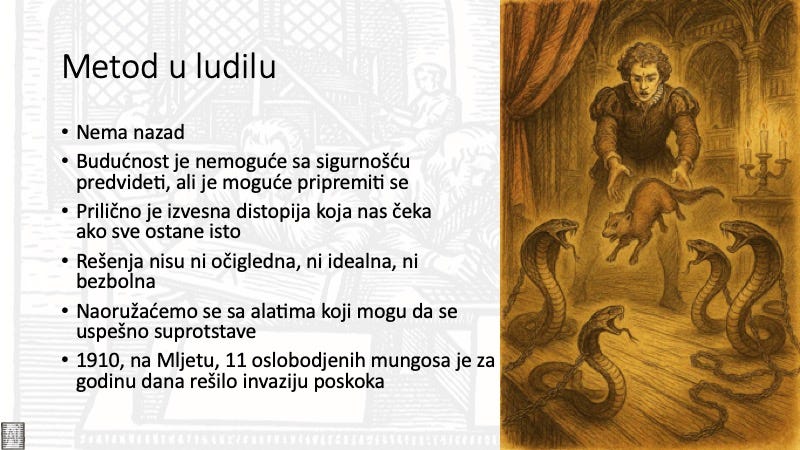 Metod u ludilu

• Nema nazad
• Budućnost je nemoguće sa sigurnošću predvideti, ali je moguće pripremiti se
• Prilično je izvesna distopija koja nas čeka ako sve ostane isto
• Rešenja nisu ni očigledna, ni idealna, ni bezbolna
• Naoružaćemo se sa alatima koji mogu da se uspešno suprotstave
• 1910, na Mljetu, 11 oslobodjenih mungosa je za godinu dana rešilo invaziju poskoka